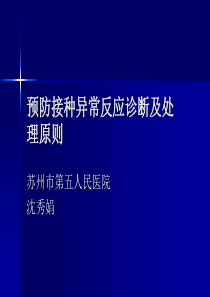 预防接种异常反应诊断及处理原则

苏州市第五人民医院

沈秀娟